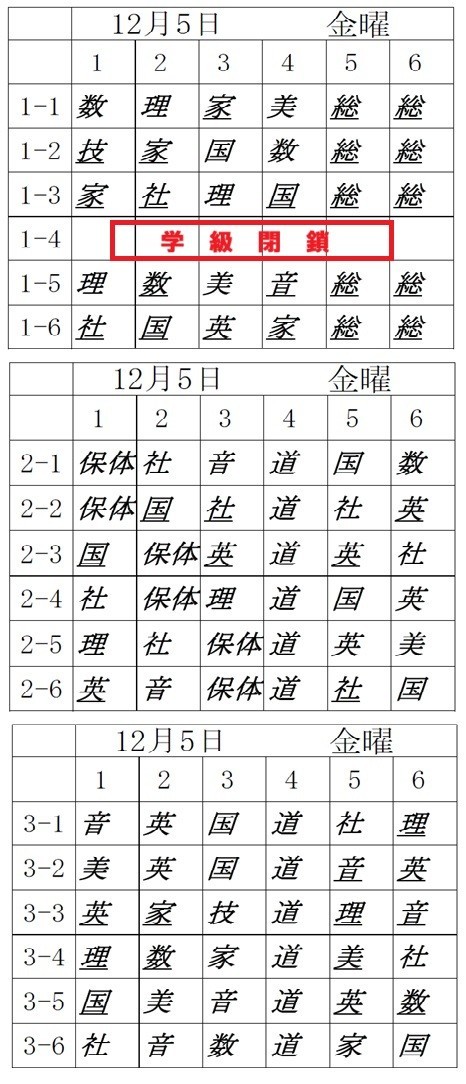 | | 12月5日 | | | 金曜 | | |
|---|---|---|---|---|---|---|
| | 1 | 2 | 3 | 4 | 5 | 6 |
| 1-1 | 数 | 理 | 家 | 美 | 総 | 総 |
| 1-2 | 技 | 家 | 国 | 数 | 総 | 総 |
| 1-3 | 家 | 社 | 理 | 国 | 総 | 総 |
| 1-4 | 学級閉鎖 | | | | | |
| 1-5 | 理 | 数 | 美 | 音 | 総 | 総 |
| 1-6 | 社 | 国 | 英 | 家 | 総 | 総 |

| | 12月5日 | | | 金曜 | | |
|---|---|---|---|---|---|---|
| | 1 | 2 | 3 | 4 | 5 | 6 |
| 2-1 | 保体 | 社 | 音 | 道 | 国 | 数 |
| 2-2 | 保体 | 国 | 社 | 道 | 社 | 英 |
| 2-3 | 国 | 保体 | 英 | 道 | 英 | 社 |
| 2-4 | 社 | 保体 | 理 | 道 | 国 | 英 |
| 2-5 | 理 | 社 | 保体 | 道 | 英 | 美 |
| 2-6 | 英 | 音 | 保体 | 道 | 社 | 国 |

| | 12月5日 | | | 金曜 | | |
|---|---|---|---|---|---|---|
| | 1 | 2 | 3 | 4 | 5 | 6 |
| 3-1 | 音 | 英 | 国 | 道 | 社 | 理 |
| 3-2 | 美 | 英 | 国 | 道 | 音 | 英 |
| 3-3 | 英 | 家 | 技 | 道 | 理 | 音 |
| 3-4 | 理 | 数 | 家 | 道 | 美 | 社 |
| 3-5 | 国 | 美 | 音 | 道 | 英 | 数 |
| 3-6 | 社 | 音 | 数 | 道 | 家 | 国 |